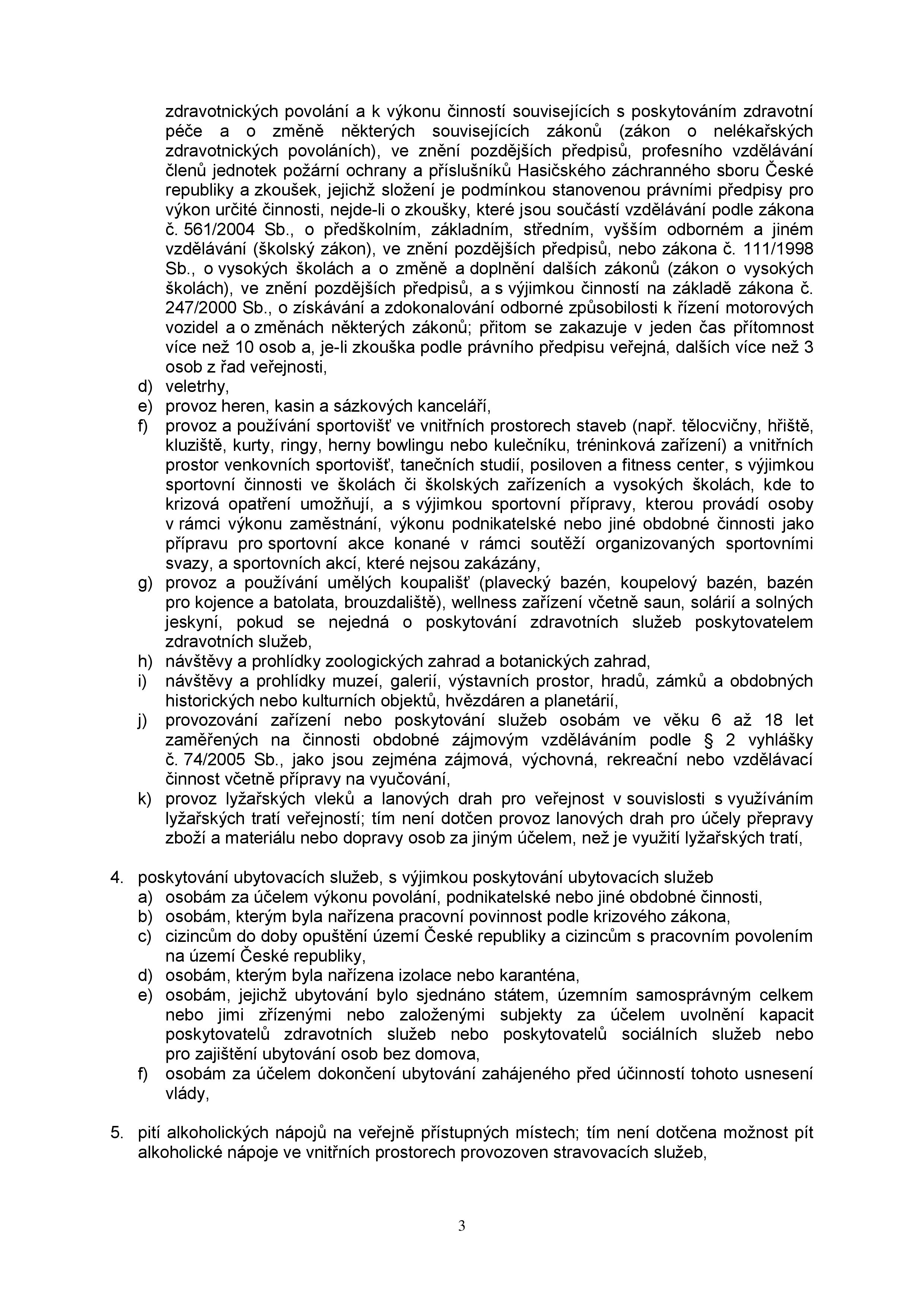 zdravotnických povolání a k výkonu činností souvisejících s poskytováním zdravotní péče a o změně některých souvisejících zákonů (zákon o nelékařských zdravotnických povoláních), ve znění pozdějších předpisů, profesního vzdělávání členů jednotek požární ochrany a příslušníků Hasičského záchranného sboru České republiky a zkoušek, jejichž složení je podmínkou stanovenou právními předpisy pro výkon určité činnosti, nejde-li o zkoušky, které jsou součástí vzdělávání podle zákona č. 561/2004 Sb., o předškolním, základním, středním, vyšším odborném a jiném vzdělávání (školský zákon), ve znění pozdějších předpisů, nebo zákona č. 111/1998 Sb., o vysokých školách a o změně a doplnění dalších zákonů (zákon o vysokých školách), ve znění pozdějších předpisů, a s výjimkou činností na základě zákona č. 247/2000 Sb., o získávání a zdokonalování odborné způsobilosti k řízení motorových vozidel a o změnách některých zákonů; přitom se zakazuje v jeden čas přítomnost více než 10 osob a, je-li zkouška podle právního předpisu veřejná, dalších více než 3 osob z řad veřejnosti,
d) veletrhy,
e) provoz heren, kasin a sázkových kanceláří,
f) provoz a používání sportovišť ve vnitřních prostorech staveb (např. tělocvičny, hřiště, kluziště, kurty, ringy, herny bowlingu nebo kulečníku, tréninková zařízení) a vnitřních prostor venkovních sportovišť, tanečních studií, posiloven a fitness center, s výjimkou sportovní činnosti ve školách či školských zařízeních a vysokých školách, kde to krizová opatření umožňují, a s výjimkou sportovní přípravy, kterou provádí osoby v rámci výkonu zaměstnání, výkonu podnikatelské nebo jiné obdobné činnosti jako přípravu pro sportovní akce konané v rámci soutěží organizovaných sportovními svazy, a sportovních akcí, které nejsou zakázány,
g) provoz a používání umělých koupališť (plavecký bazén, koupelový bazén, bazén pro kojence a batolata, brouzdaliště), wellness zařízení včetně saun, solárií a solných jeskyní, pokud se nejedná o poskytování zdravotních služeb poskytovatelem zdravotních služeb,
h) návštěvy a prohlídky zoologických zahrad a botanických zahrad,
i) návštěvy a prohlídky muzeí, galerií, výstavních prostor, hradů, zámků a obdobných historických nebo kulturních objektů, hvězdáren a planetárií,
j) provozování zařízení nebo poskytování služeb osobám ve věku 6 až 18 let zaměřených na činnosti obdobné zájmovým vzděláváním podle § 2 vyhlášky č. 74/2005 Sb., jako jsou zejména zájmová, výchovná, rekreační nebo vzdělávací činnost včetně přípravy na vyučování,
k) provoz lyžařských vleků a lanových drah pro veřejnost v souvislosti s využíváním lyžařských tratí veřejností; tím není dotčen provoz lanových drah pro účely přepravy zboží a materiálu nebo dopravy osob za jiným účelem, než je využití lyžařských tratí,

4. poskytování ubytovacích služeb, s výjimkou poskytování ubytovacích služeb
a) osobám za účelem výkonu povolání, podnikatelské nebo jiné obdobné činnosti,
b) osobám, kterým byla nařízena pracovní povinnost podle krizového zákona,
c) cizincům do doby opuštění území České republiky a cizincům s pracovním povolením na území České republiky,
d) osobám, kterým byla nařízena izolace nebo karanténa,
e) osobám, jejichž ubytování bylo sjednáno státem, územním samosprávným celkem nebo jimi zřízenými nebo založenými subjekty za účelem uvolnění kapacit poskytovatelů zdravotních služeb nebo poskytovatelů sociálních služeb nebo pro zajištění ubytování osob bez domova,
f) osobám za účelem dokončení ubytování zahájeného před účinností tohoto usnesení vlády,

5. pití alkoholických nápojů na veřejně přístupných místech; tím není dotčena možnost pít alkoholické nápoje ve vnitřních prostorech provozoven stravovacích služeb,

3